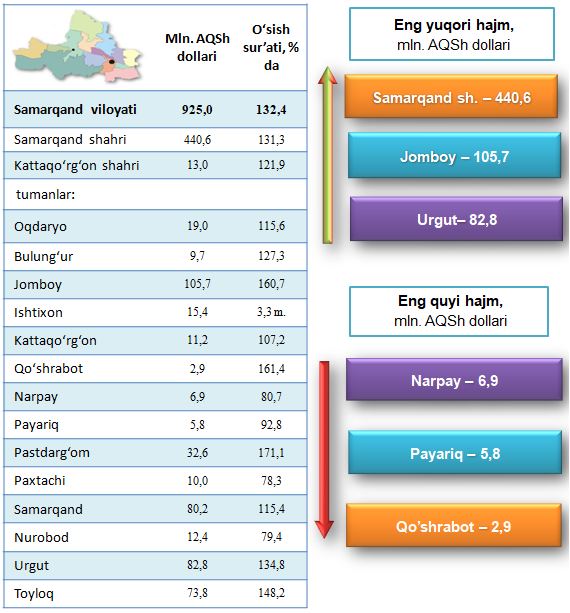 | | Mln. AQSh dollari | O‘sish sur’ati, % da |
|---|---|---|
| **Samarqand viloyati** | **925,0** | **132,4** |
| Samarqand shahri | 440,6 | 131,3 |
| Kattaqo‘rg‘on shahri | 13,0 | 121,9 |
| tumanlar: | | |
| Oqdaryo | 19,0 | 115,6 |
| Bulung‘ur | 9,7 | 127,3 |
| Jomboy | 105,7 | 160,7 |
| Ishtixon | 15,4 | 3,3 m. |
| Kattaqo‘rg‘on | 11,2 | 107,2 |
| Qo‘shrabot | 2,9 | 161,4 |
| Narpay | 6,9 | 80,7 |
| Payariq | 5,8 | 92,8 |
| Pastdarg‘om | 32,6 | 171,1 |
| Paxtachi | 10,0 | 78,3 |
| Samarqand | 80,2 | 115,4 |
| Nurobod | 12,4 | 79,4 |
| Urgut | 82,8 | 134,8 |
| Toyloq | 73,8 | 148,2 |

**Eng yuqori hajm,**
mln. AQSh dollari

Samarqand sh. – 440,6

Jomboy – 105,7

Urgut– 82,8

**Eng quyi hajm,**
mln. AQSh dollari

Narpay – 6,9

Payariq – 5,8

Qo’shrabot – 2,9